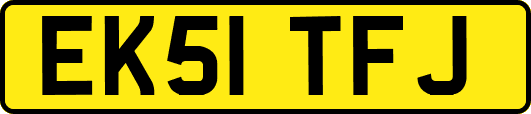 EK51 TFJ